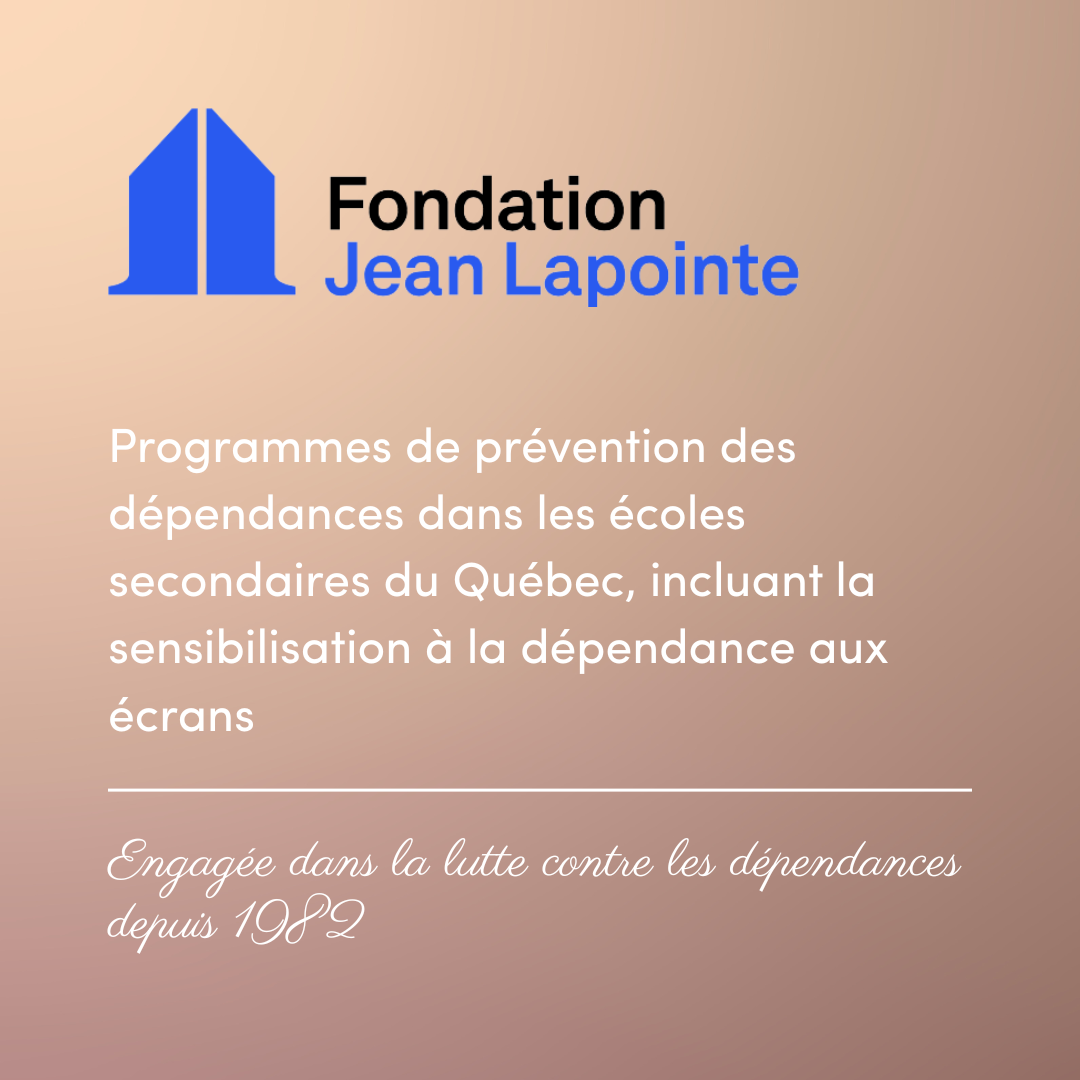 Fondation
Jean Lapointe

Programmes de prévention des dépendances dans les écoles secondaires du Québec, incluant la sensibilisation à la dépendance aux écrans

Engagée dans la lutte contre les dépendances depuis 1982